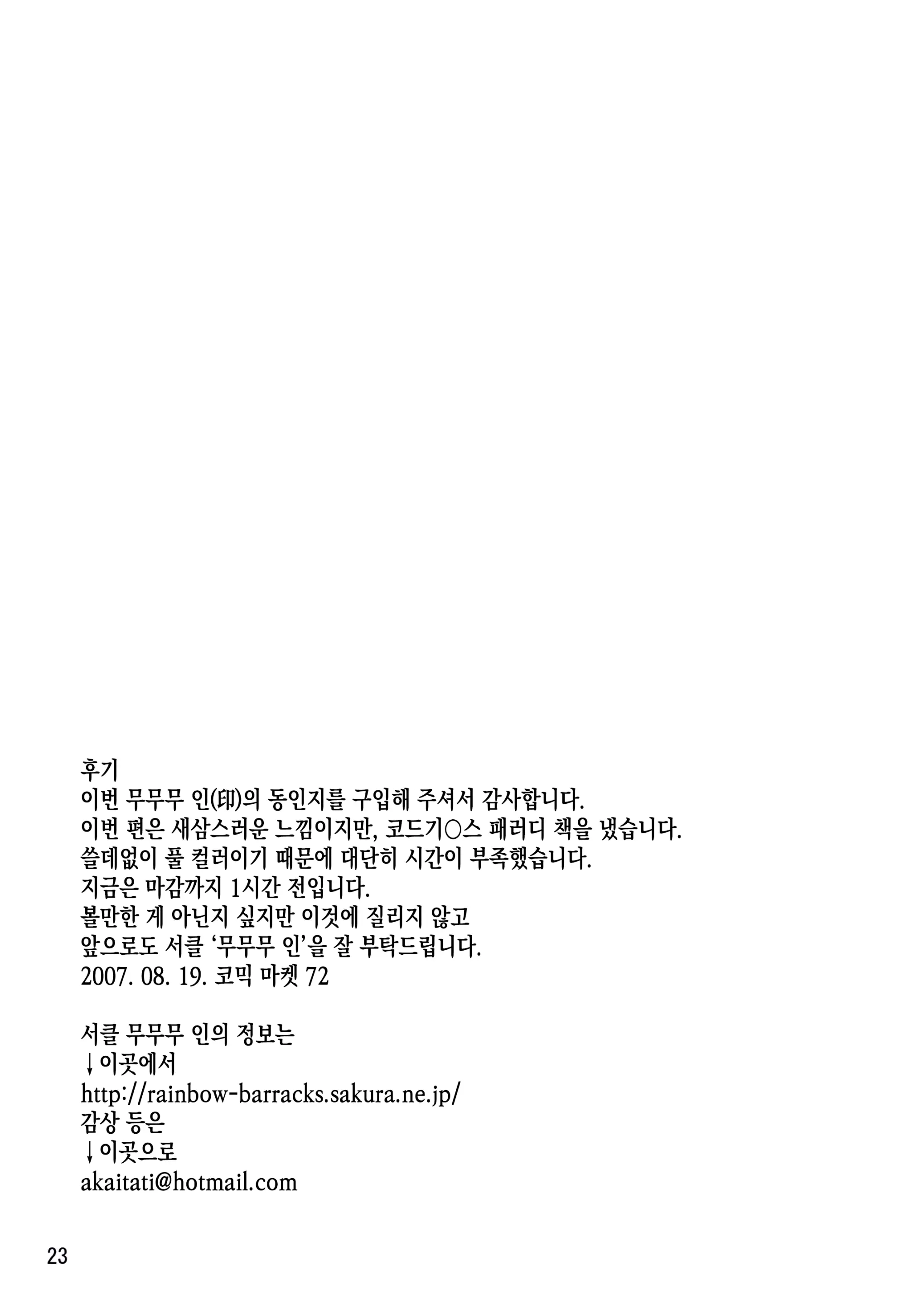 후기
이번 무무무 인(印)의 동인지를 구입해 주셔서 감사합니다.
이번 편은 새삼스러운 느낌이지만, 코드기○스 패러디 책을 냈습니다.
쓸데없이 풀 컬러이기 때문에 대단히 시간이 부족했습니다.
지금은 마감까지 1시간 전입니다.
볼만한 게 아닌지 싶지만 이것에 질리지 않고
앞으로도 서클 '무무무 인'을 잘 부탁드립니다.
2007. 08. 19. 코믹 마켓 72

서클 무무무 인의 정보는
↓이곳에서
http://rainbow-barracks.sakura.ne.jp/
감상 등은
↓이곳으로
akaitati@hotmail.com

23